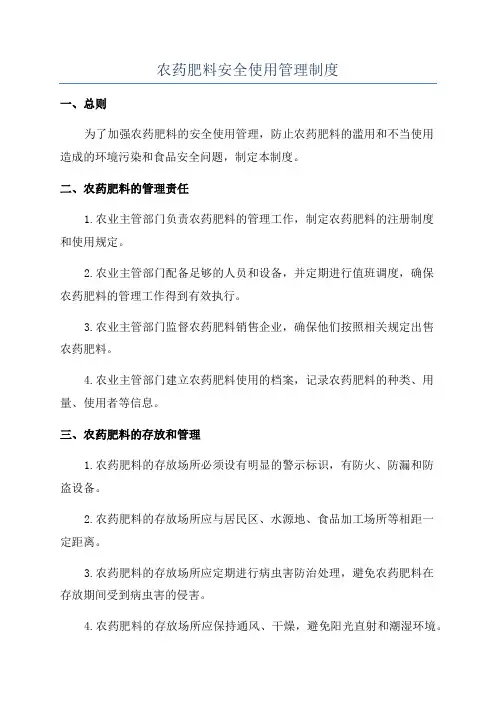 农药肥料安全使用管理制度

一、总则

为了加强农药肥料的安全使用管理，防止农药肥料的滥用和不当使用造成的环境污染和食品安全问题，制定本制度。

二、农药肥料的管理责任

1.农业主管部门负责农药肥料的管理工作，制定农药肥料的注册制度和使用规定。

2.农业主管部门配备足够的人员和设备，并定期进行值班调度，确保农药肥料的管理工作得到有效执行。

3.农业主管部门监督农药肥料销售企业，确保他们按照相关规定出售农药肥料。

4.农业主管部门建立农药肥料使用的档案，记录农药肥料的种类、用量、使用者等信息。

三、农药肥料的存放和管理

1.农药肥料的存放场所必须设有明显的警示标识，有防火、防漏和防盗设备。

2.农药肥料的存放场所应与居民区、水源地、食品加工场所等相距一定距离。

3.农药肥料的存放场所应定期进行病虫害防治处理，避免农药肥料在存放期间受到病虫害的侵害。

4.农药肥料的存放场所应保持通风、干燥，避免阳光直射和潮湿环境。